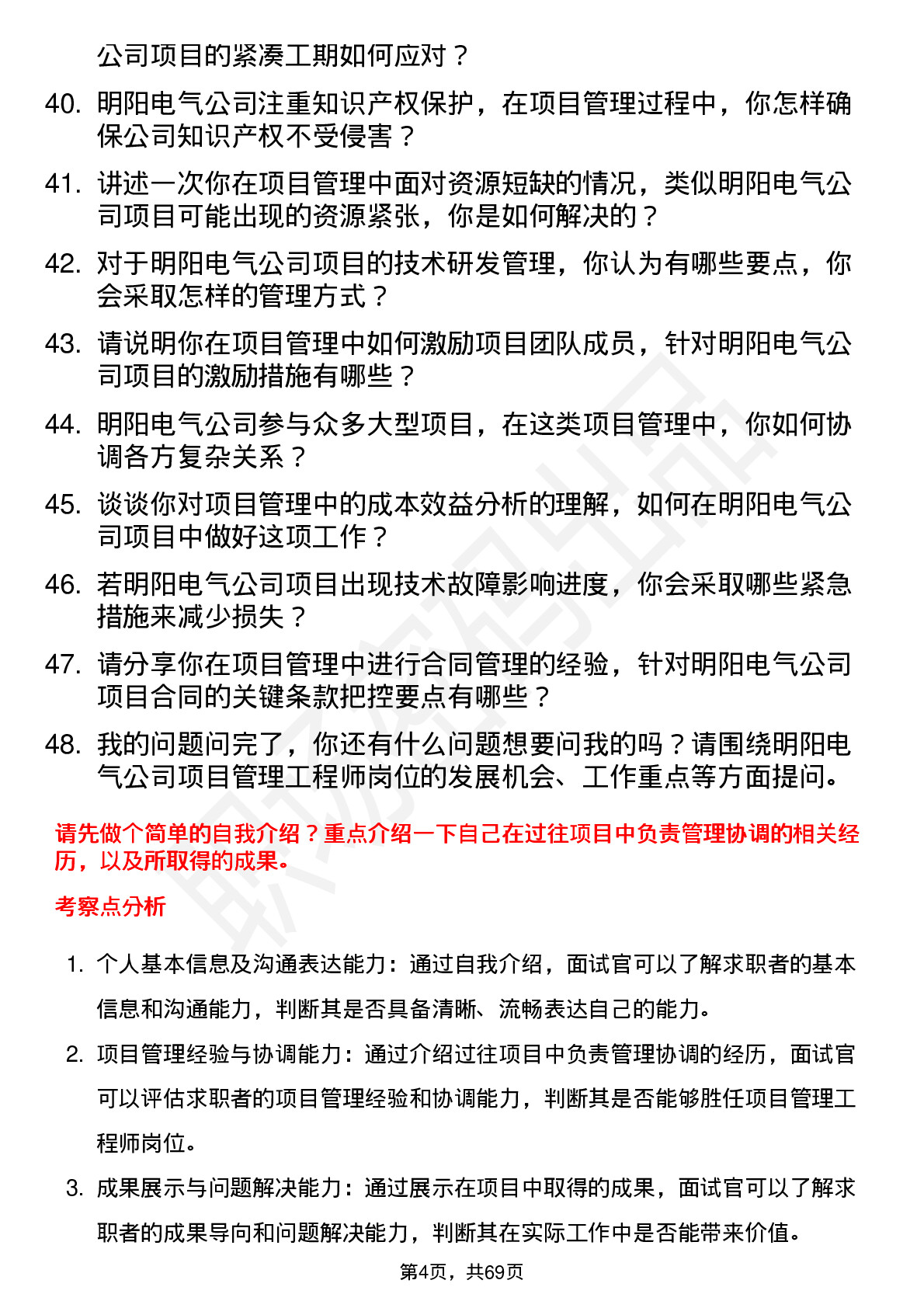 公司项目的紧凑工期如何应对？

40. 明阳电气公司注重知识产权保护，在项目管理过程中，你怎样确保公司知识产权不受侵害？

41. 讲述一次你在项目管理中面对资源短缺的情况，类似明阳电气公司项目可能出现的资源紧张，你是如何解决的？

42. 对于明阳电气公司项目的技术研发管理，你认为有哪些要点，你会采取怎样的管理方式？

43. 请说明你在项目管理中如何激励项目团队成员，针对明阳电气公司项目的激励措施有哪些？

44. 明阳电气公司参与众多大型项目，在这类项目管理中，你如何协调各方复杂关系？

45. 谈谈你对项目管理中的成本效益分析的理解，如何在明阳电气公司项目中做好这项工作？

46. 若明阳电气公司项目出现技术故障影响进度，你会采取哪些紧急措施来减少损失？

47. 请分享你在项目管理中进行合同管理的经验，针对明阳电气公司项目合同的关键条款把控要点有哪些？

48. 我的问题问完了，你还有什么问题想要问我的吗？请围绕明阳电气公司项目管理工程师岗位的发展机会、工作重点等方面提问。

请先做个简单的自我介绍？重点介绍一下自己在过往项目中负责管理协调的相关经历，以及所取得的成果。

考察点分析

1. 个人基本信息及沟通表达能力：通过自我介绍，面试官可以了解求职者的基本信息和沟通能力，判断其是否具备清晰、流畅表达自己的能力。

2. 项目管理经验与协调能力：通过介绍过往项目中负责管理协调的经历，面试官可以评估求职者的项目管理经验和协调能力，判断其是否能够胜任项目管理工程师岗位。

3. 成果展示与问题解决能力：通过展示在项目中取得的成果，面试官可以了解求职者的成果导向和问题解决能力，判断其在实际工作中是否能带来价值。

第4页，共69页